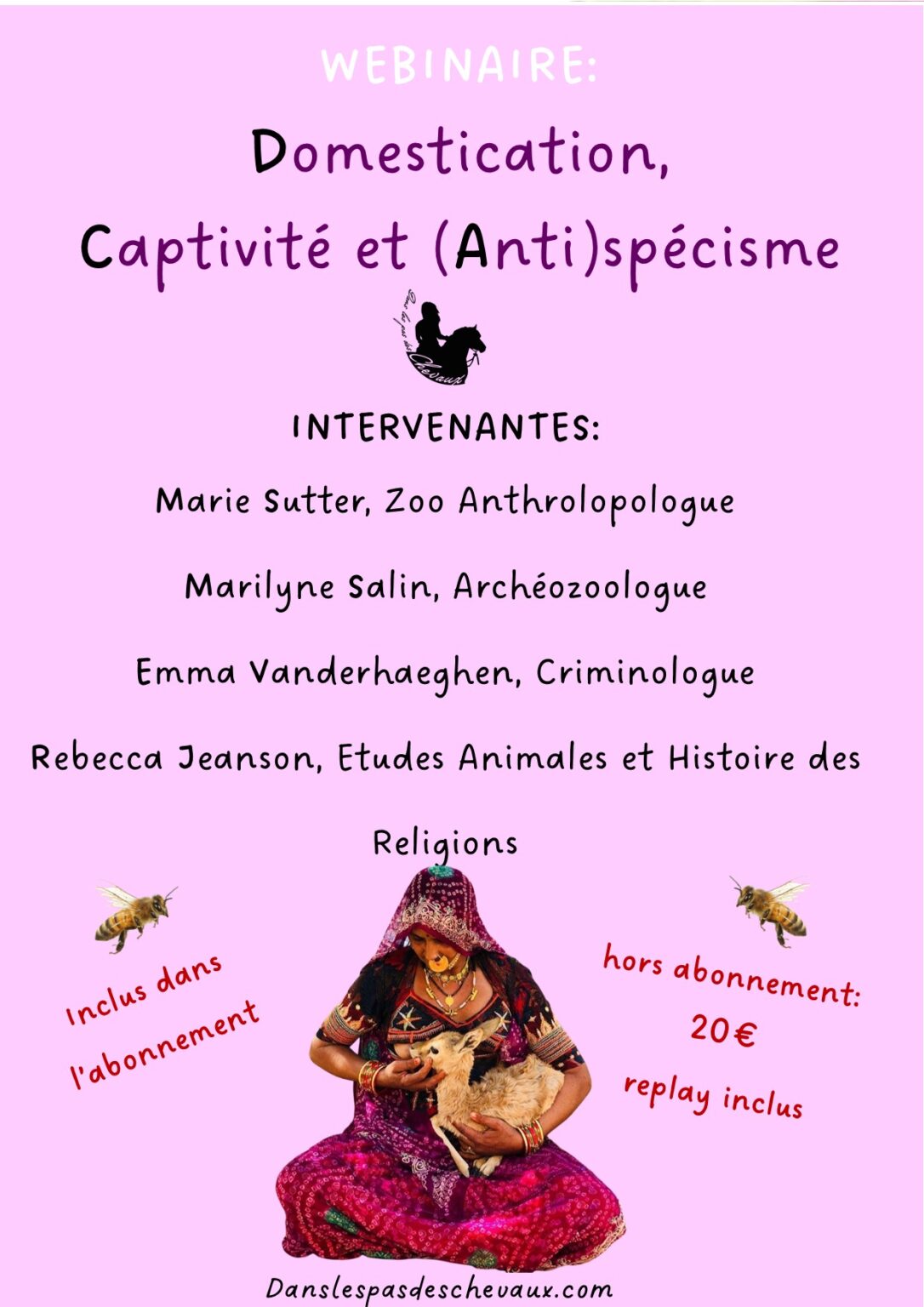 WEBINAIRE:

Domestication, Captivité et (Anti)spécisme

Dans les pas des Chevaux

INTERVENANTES:

Marie Sutter, Zoo Anthrolopologue

Marilyne Salin, Archéozoologue

Emma Vanderhaeghen, Criminologue

Rebecca Jeanson, Etudes Animales et Histoire des Religions

Inclus dans l'abonnement

hors abonnement: 20€ replay inclus

Danslespasdeschevaux.com